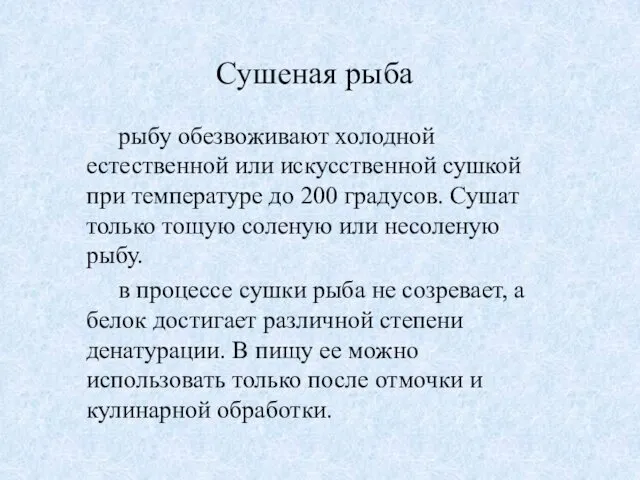 Сушеная рыба

рыбу обезвоживают холодной естественной или искусственной сушкой при температуре до 200 градусов. Сушат только тощую соленую или несоленую рыбу.

в процессе сушки рыба не созревает, а белок достигает различной степени денатурации. В пищу ее можно использовать только после отмочки и кулинарной обработки.